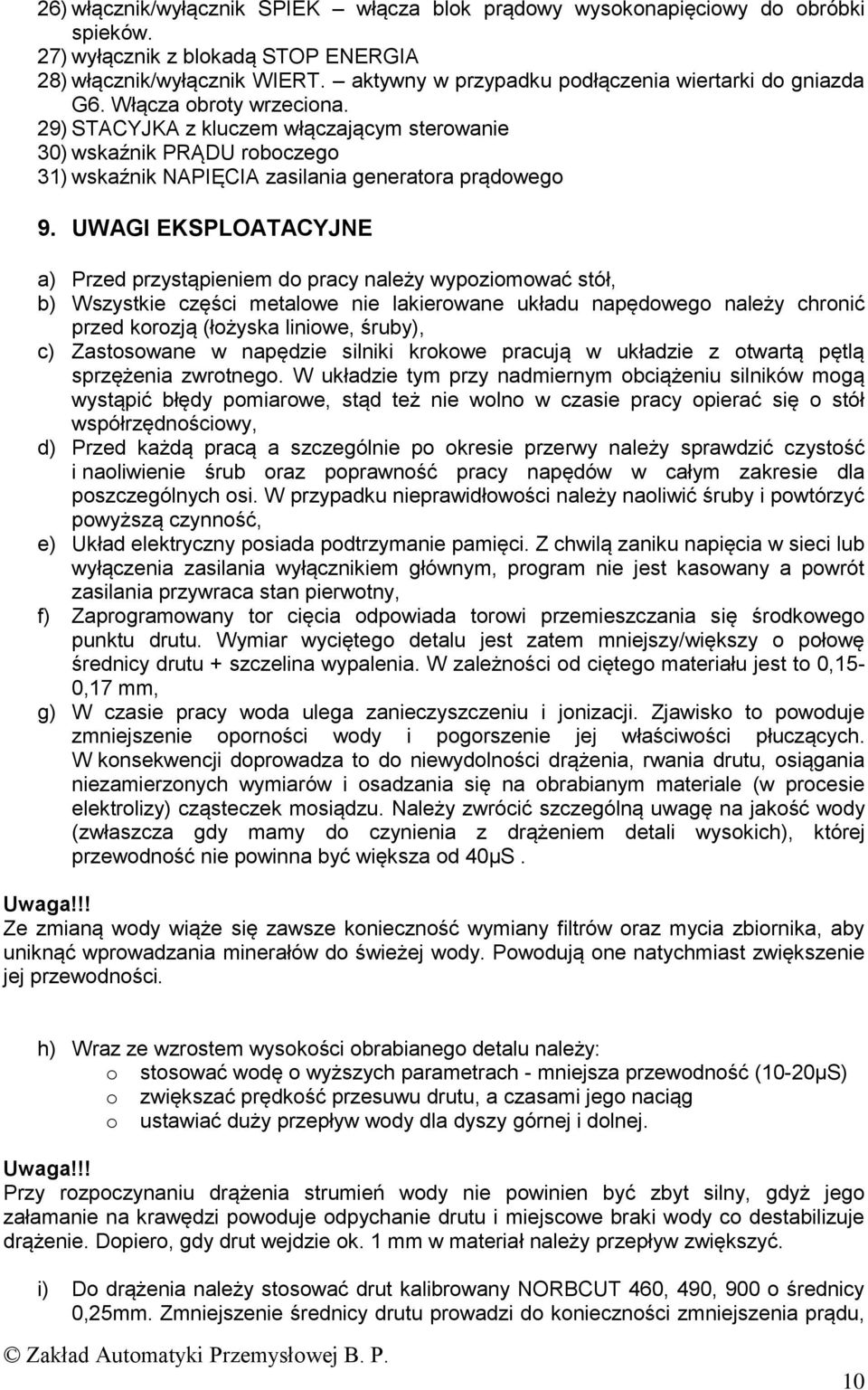 26) włącznik/wyłącznik SPIEK – włącza blok prądowy wysokonapięciowy do obróbki spieków.
27) wyłącznik z blokadą STOP ENERGIA
28) włącznik/wyłącznik WIERT. – aktywny w przypadku podłączenia wiertarki do gniazda G6. Włącza obroty wrzeciona.
29) STACYJKA z kluczem włączającym sterowanie
30) wskaźnik PRĄDU roboczego
31) wskaźnik NAPIĘCIA zasilania generatora prądowego

9. UWAGI EKSPLOATACYJNE

a) Przed przystąpieniem do pracy należy wypoziomować stół,
b) Wszystkie części metalowe nie lakierowane układu napędowego należy chronić przed korozją (łożyska liniowe, śruby),
c) Zastosowane w napędzie silniki krokowe pracują w układzie z otwartą pętlą sprzężenia zwrotnego. W układzie tym przy nadmiernym obciążeniu silników mogą wystąpić błędy pomiarowe, stąd też nie wolno w czasie pracy opierać się o stół współrzędnościowy,
d) Przed każdą pracą a szczególnie po okresie przerwy należy sprawdzić czystość i naoliwienie śrub oraz poprawność pracy napędów w całym zakresie dla poszczególnych osi. W przypadku nieprawidłowości należy naoliwić śruby i powtórzyć powyższą czynność,
e) Układ elektryczny posiada podtrzymanie pamięci. Z chwilą zaniku napięcia w sieci lub wyłączenia zasilania wyłącznikiem głównym, program nie jest kasowany a powrót zasilania przywraca stan pierwotny,
f) Zaprogramowany tor cięcia odpowiada torowi przemieszczania się środkowego punktu drutu. Wymiar wyciętego detalu jest zatem mniejszy/większy o połowę średnicy drutu + szczelina wypalenia. W zależności od ciętego materiału jest to 0,15-0,17 mm,
g) W czasie pracy woda ulega zanieczyszczeniu i jonizacji. Zjawisko to powoduje zmniejszenie oporności wody i pogorszenie jej właściwości płuczących. W konsekwencji doprowadza to do niewydolności drążenia, rwania drutu, osiągania niezamierzonych wymiarów i osadzania się na obrabianym materiale (w procesie elektrolizy) cząsteczek mosiądzu. Należy zwrócić szczególną uwagę na jakość wody (zwłaszcza gdy mamy do czynienia z drążeniem detali wysokich), której przewodność nie powinna być większa od 40μS .

Uwaga!!!
Ze zmianą wody wiąże się zawsze konieczność wymiany filtrów oraz mycia zbiornika, aby uniknąć wprowadzania minerałów do świeżej wody. Powodują one natychmiast zwiększenie jej przewodności.

h) Wraz ze wzrostem wysokości obrabianego detalu należy:
o stosować wodę o wyższych parametrach - mniejsza przewodność (10-20μS)
o zwiększać prędkość przesuwu drutu, a czasami jego naciąg
o ustawiać duży przepływ wody dla dyszy górnej i dolnej.

Uwaga!!!
Przy rozpoczynaniu drążenia strumień wody nie powinien być zbyt silny, gdyż jego załamanie na krawędzi powoduje odpychanie drutu i miejscowe braki wody co destabilizuje drążenie. Dopiero, gdy drut wejdzie ok. 1 mm w materiał należy przepływ zwiększyć.

i) Do drążenia należy stosować drut kalibrowany NORBCUT 460, 490, 900 o średnicy 0,25mm. Zmniejszenie średnicy drutu prowadzi do konieczności zmniejszenia prądu,

© Zakład Automatyki Przemysłowej B. P.
10